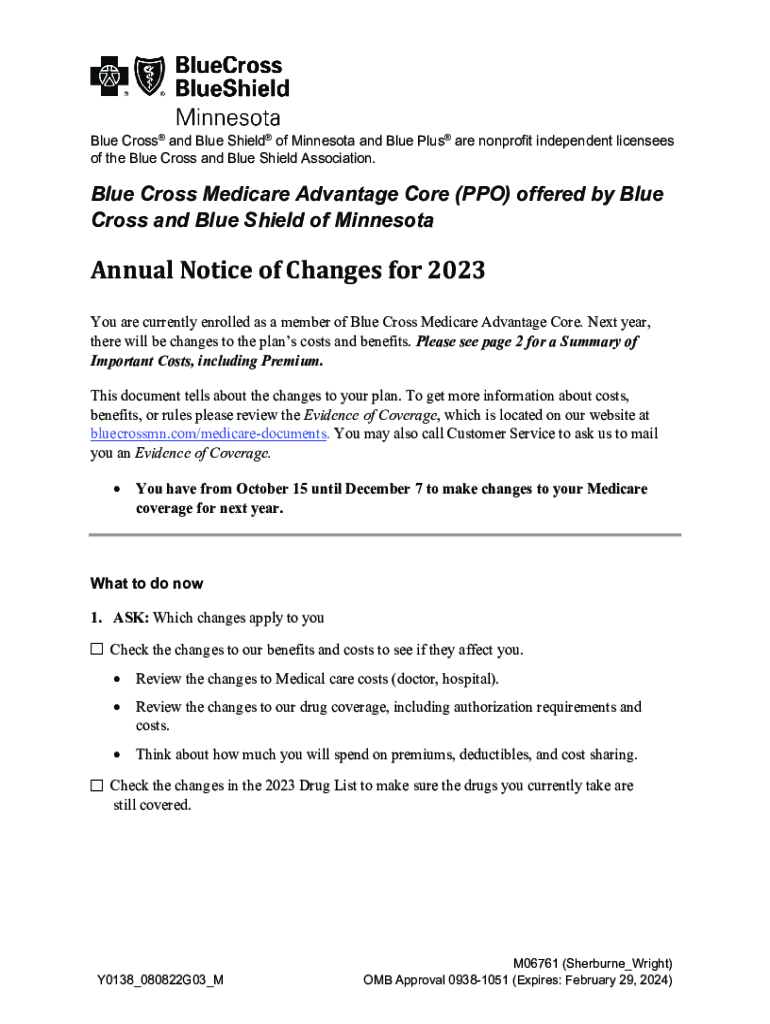 BlueCross BlueShield Minnesota

Blue Cross® and Blue Shield® of Minnesota and Blue Plus® are nonprofit independent licensees of the Blue Cross and Blue Shield Association.

Blue Cross Medicare Advantage Core (PPO) offered by Blue Cross and Blue Shield of Minnesota

Annual Notice of Changes for 2023

You are currently enrolled as a member of Blue Cross Medicare Advantage Core. Next year, there will be changes to the plan's costs and benefits. Please see page 2 for a Summary of Important Costs, including Premium.

This document tells about the changes to your plan. To get more information about costs, benefits, or rules please review the Evidence of Coverage, which is located on our website at bluecrossmn.com/medicare-documents. You may also call Customer Service to ask us to mail you an Evidence of Coverage.

• You have from October 15 until December 7 to make changes to your Medicare coverage for next year.

What to do now

1. ASK: Which changes apply to you

☐ Check the changes to our benefits and costs to see if they affect you.

• Review the changes to Medical care costs (doctor, hospital).

• Review the changes to our drug coverage, including authorization requirements and costs.

• Think about how much you will spend on premiums, deductibles, and cost sharing.

☐ Check the changes in the 2023 Drug List to make sure the drugs you currently take are still covered.

Y0138_080822G03_M

M06761 (Sherburne_Wright)
OMB Approval 0938-1051 (Expires: February 29, 2024)